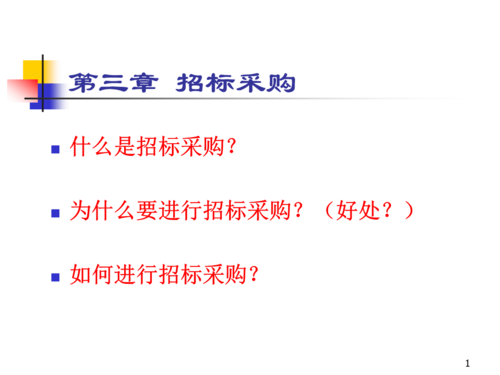 第三章 招标采购

什么是招标采购?

为什么要进行招标采购?(好处?)

如何进行招标采购?

1